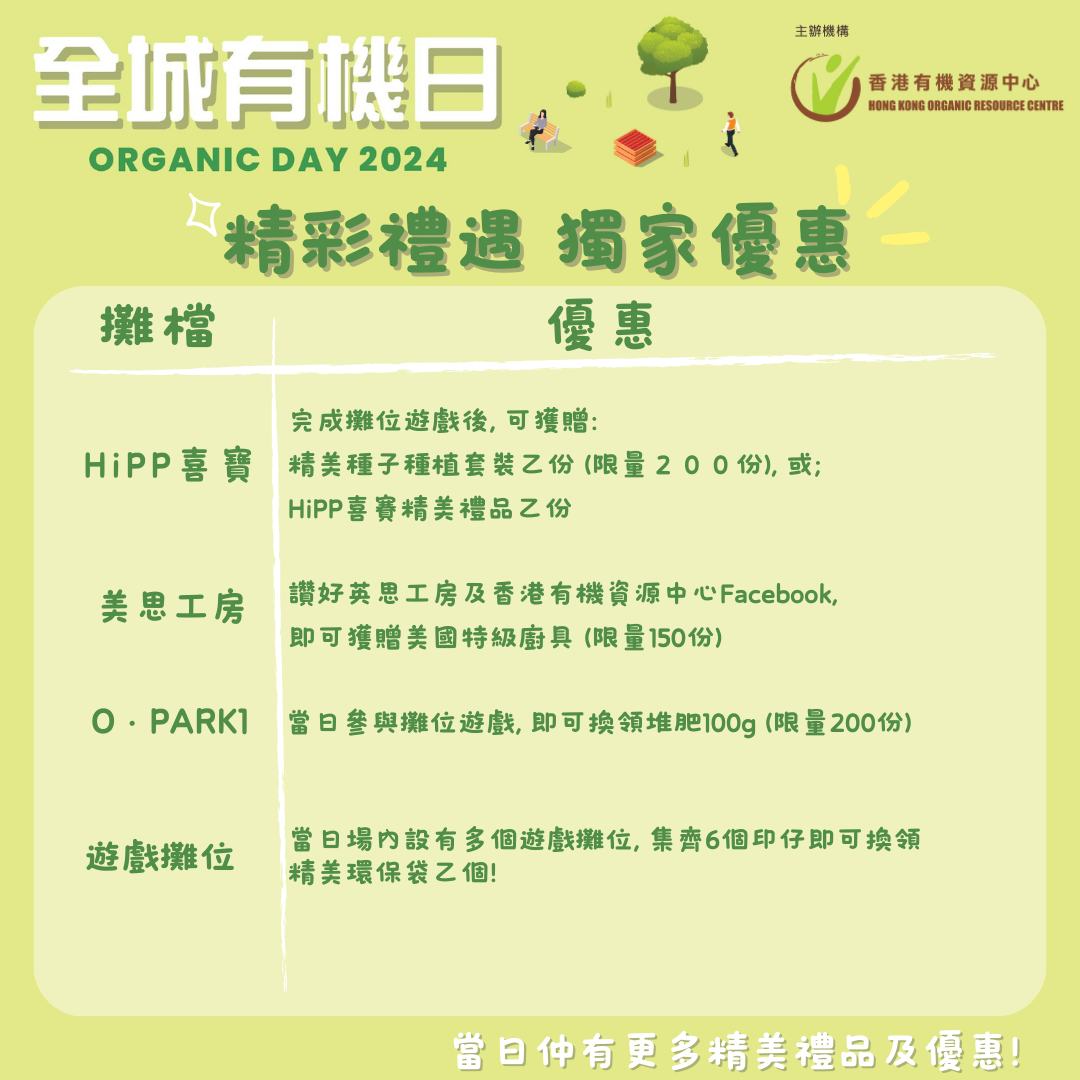 全城有機日
ORGANIC DAY 2024

主辦機構
香港有機資源中心
HONG KONG ORGANIC RESOURCE CENTRE

精彩禮遇 獨家優惠

| 攤檔 | 優惠 |
|---|---|
| HiPP喜寶 | 完成攤位遊戲後, 可獲贈: 精美種子種植套裝乙份 (限量２００份), 或; HiPP喜寶精美禮品乙份 |
| 美思工房 | 讚好英思工房及香港有機資源中心Facebook, 即可獲贈美國特級廚具 (限量150份) |
| O · PARK1 | 當日參與攤位遊戲, 即可換領堆肥100g (限量200份) |
| 遊戲攤位 | 當日場內設有多個遊戲攤位, 集齊6個印仔即可換領精美環保袋乙個! |

當日仲有更多精美禮品及優惠!